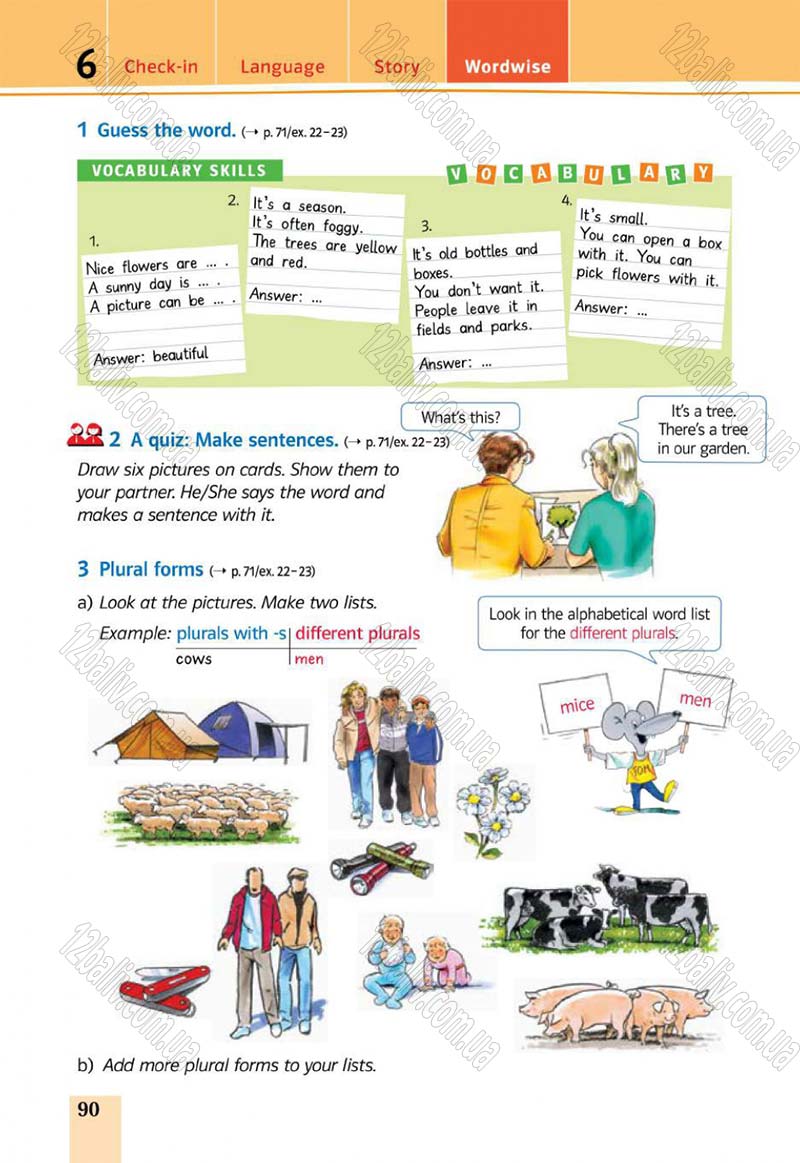 6 Check-in Language Story Wordwise

1 Guess the word. (→ p. 71/ex. 22–23)

VOCABULARY SKILLS

VOCABULARY

1.
Nice flowers are ... .
A sunny day is ... .
A picture can be ... .

Answer: beautiful

2.
It's a season.
It's often foggy.
The trees are yellow and red.

Answer: ...

3.
It's old bottles and boxes.
You don't want it.
People leave it in fields and parks.

Answer: ...

4.
It's small.
You can open a box with it. You can pick flowers with it.

Answer: ...

2 A quiz: Make sentences. (→ p. 71/ex. 22–23)

Draw six pictures on cards. Show them to your partner. He/She says the word and makes a sentence with it.

What's this?

It's a tree. There's a tree in our garden.

3 Plural forms (→ p. 71/ex. 22–23)

a) Look at the pictures. Make two lists.

Example:
| plurals with -s | different plurals |
|---|---|
| cows | men |

Look in the alphabetical word list for the different plurals.

mice

men

TOM

b) Add more plural forms to your lists.

90

12baliv.com.ua